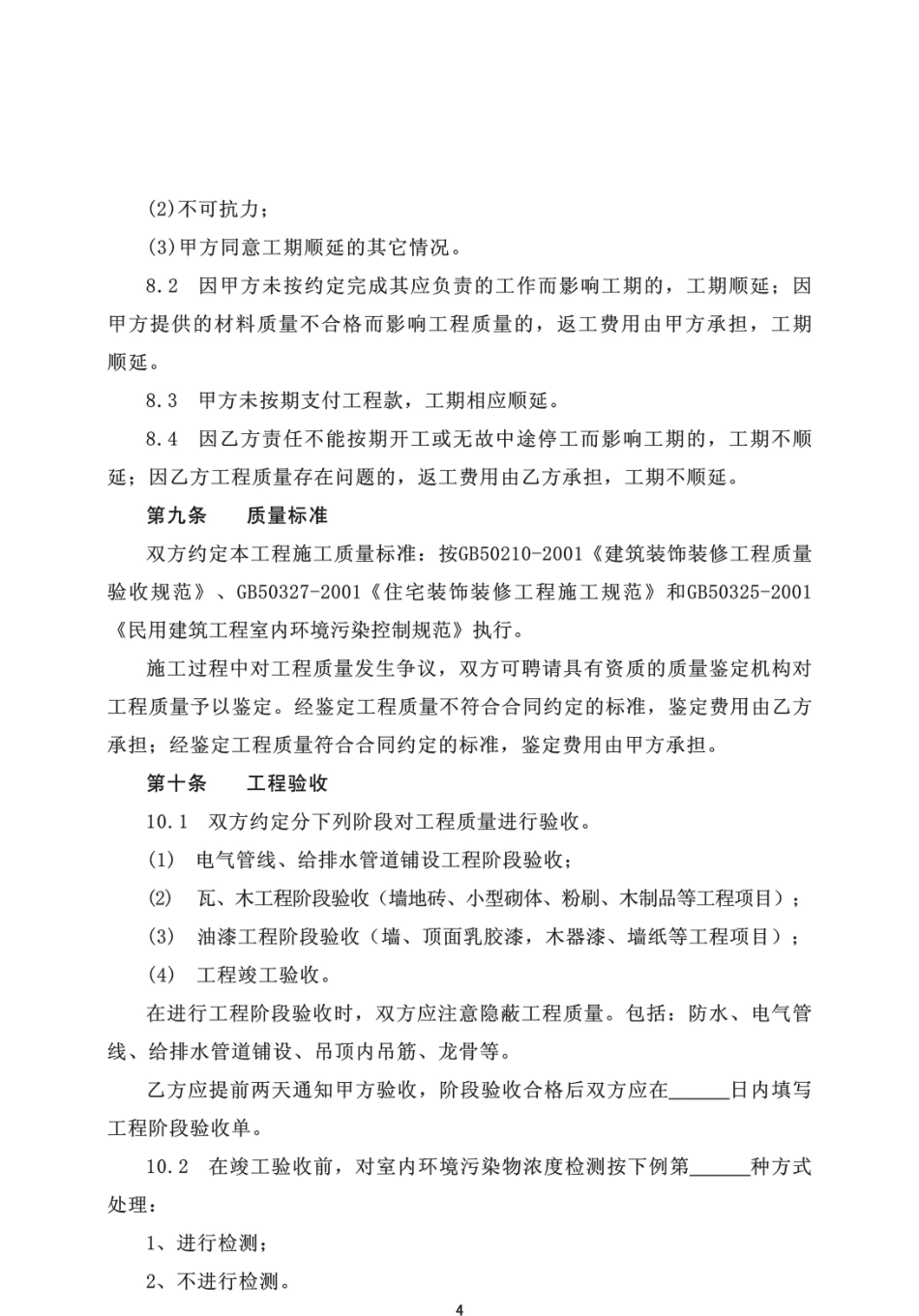 (2)不可抗力；

(3)甲方同意工期顺延的其它情况。

8.2　因甲方未按约定完成其应负责的工作而影响工期的，工期顺延；因甲方提供的材料质量不合格而影响工程质量的，返工费用由甲方承担，工期顺延。

8.3　甲方未按期支付工程款，工期相应顺延。

8.4　因乙方责任不能按期开工或无故中途停工而影响工期的，工期不顺延；因乙方工程质量存在问题的，返工费用由乙方承担，工期不顺延。

第九条　　质量标准

双方约定本工程施工质量标准：按GB50210-2001《建筑装饰装修工程质量验收规范》、GB50327-2001《住宅装饰装修工程施工规范》和GB50325-2001《民用建筑工程室内环境污染控制规范》执行。

施工过程中对工程质量发生争议，双方可聘请具有资质的质量鉴定机构对工程质量予以鉴定。经鉴定工程质量不符合合同约定的标准，鉴定费用由乙方承担；经鉴定工程质量符合合同约定的标准，鉴定费用由甲方承担。

第十条　　工程验收

10.1　双方约定分下列阶段对工程质量进行验收。

(1)　电气管线、给排水管道铺设工程阶段验收；

(2)　瓦、木工程阶段验收（墙地砖、小型砌体、粉刷、木制品等工程项目）；

(3)　油漆工程阶段验收（墙、顶面乳胶漆，木器漆、墙纸等工程项目）；

(4)　工程竣工验收。

在进行工程阶段验收时，双方应注意隐蔽工程质量。包括：防水、电气管线、给排水管道铺设、吊顶内吊筋、龙骨等。

乙方应提前两天通知甲方验收，阶段验收合格后双方应在______日内填写工程阶段验收单。

10.2　在竣工验收前，对室内环境污染物浓度检测按下例第______种方式处理：

1、进行检测；

2、不进行检测。

4